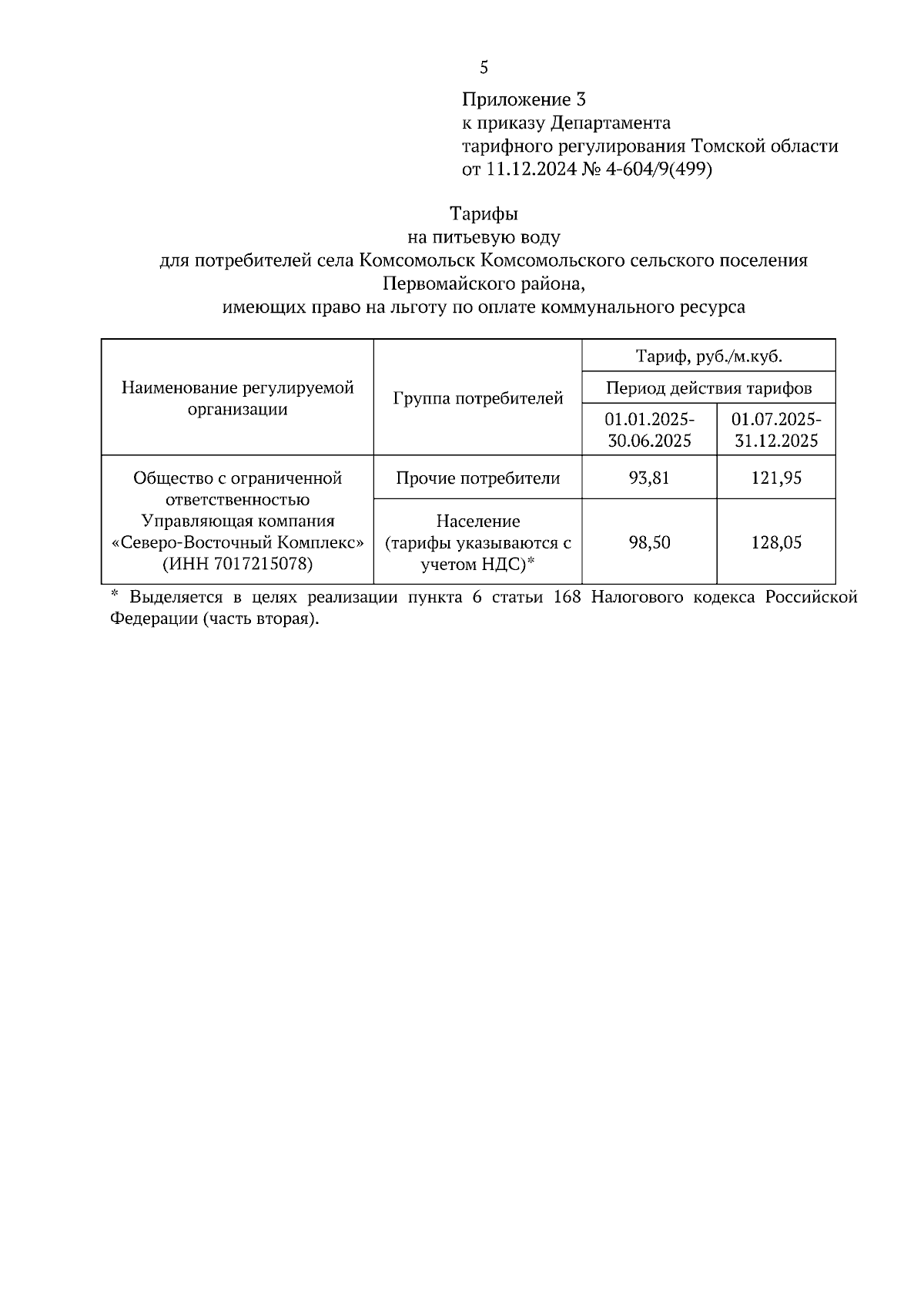 5

Приложение 3
к приказу Департамента
тарифного регулирования Томской области
от 11.12.2024 № 4-604/9(499)

Тарифы
на питьевую воду
для потребителей села Комсомольск Комсомольского сельского поселения
Первомайского района,
имеющих право на льготу по оплате коммунального ресурса

| Наименование регулируемой организации | Группа потребителей | Тариф, руб./м.куб. | |
|---|---|---|---|
| | | Период действия тарифов | |
| | | 01.01.2025-30.06.2025 | 01.07.2025-31.12.2025 |
| Общество с ограниченной ответственностью Управляющая компания «Северо-Восточный Комплекс» (ИНН 7017215078) | Прочие потребители | 93,81 | 121,95 |
| | Население (тарифы указываются с учетом НДС)* | 98,50 | 128,05 |

* Выделяется в целях реализации пункта 6 статьи 168 Налогового кодекса Российской Федерации (часть вторая).